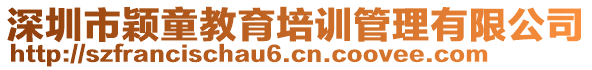 深圳市颖童教育培训管理有限公司
http://szfrancischau6.cn.coovee.com